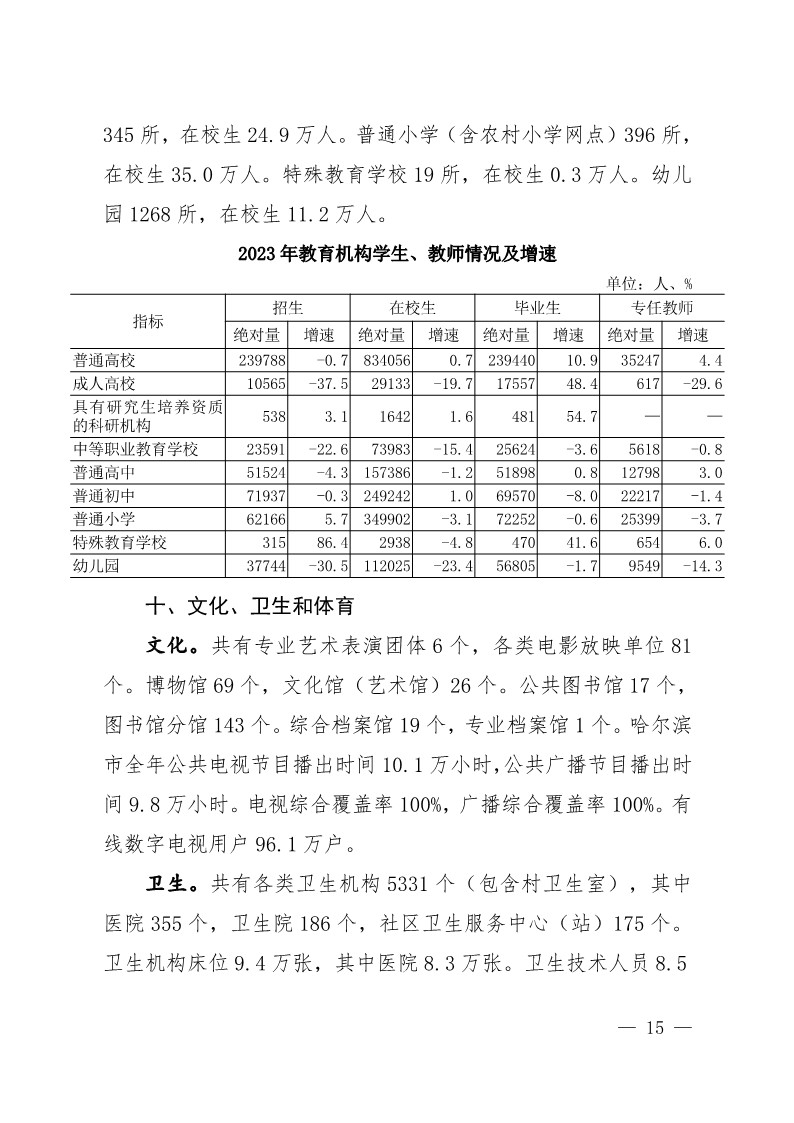 345 所，在校生 24.9 万人。普通小学（含农村小学网点）396 所，在校生 35.0 万人。特殊教育学校 19 所，在校生 0.3 万人。幼儿园 1268 所，在校生 11.2 万人。

2023 年教育机构学生、教师情况及增速

单位：人、%

| 指标 | 招生 绝对量 | 招生 增速 | 在校生 绝对量 | 在校生 增速 | 毕业生 绝对量 | 毕业生 增速 | 专任教师 绝对量 | 专任教师 增速 |
|---|---|---|---|---|---|---|---|---|
| 普通高校 | 239788 | -0.7 | 834056 | 0.7 | 239440 | 10.9 | 35247 | 4.4 |
| 成人高校 | 10565 | -37.5 | 29133 | -19.7 | 17557 | 48.4 | 617 | -29.6 |
| 具有研究生培养资质的科研机构 | 538 | 3.1 | 1642 | 1.6 | 481 | 54.7 | — | — |
| 中等职业教育学校 | 23591 | -22.6 | 73983 | -15.4 | 25624 | -3.6 | 5618 | -0.8 |
| 普通高中 | 51524 | -4.3 | 157386 | -1.2 | 51898 | 0.8 | 12798 | 3.0 |
| 普通初中 | 71937 | -0.3 | 249242 | 1.0 | 69570 | -8.0 | 22217 | -1.4 |
| 普通小学 | 62166 | 5.7 | 349902 | -3.1 | 72252 | -0.6 | 25399 | -3.7 |
| 特殊教育学校 | 315 | 86.4 | 2938 | -4.8 | 470 | 41.6 | 654 | 6.0 |
| 幼儿园 | 37744 | -30.5 | 112025 | -23.4 | 56805 | -1.7 | 9549 | -14.3 |

十、文化、卫生和体育

文化。共有专业艺术表演团体 6 个，各类电影放映单位 81 个。博物馆 69 个，文化馆（艺术馆）26 个。公共图书馆 17 个，图书馆分馆 143 个。综合档案馆 19 个，专业档案馆 1 个。哈尔滨市全年公共电视节目播出时间 10.1 万小时，公共广播节目播出时间 9.8 万小时。电视综合覆盖率 100%，广播综合覆盖率 100%。有线数字电视用户 96.1 万户。

卫生。共有各类卫生机构 5331 个（包含村卫生室），其中医院 355 个，卫生院 186 个，社区卫生服务中心（站）175 个。卫生机构床位 9.4 万张，其中医院 8.3 万张。卫生技术人员 8.5

— 15 —